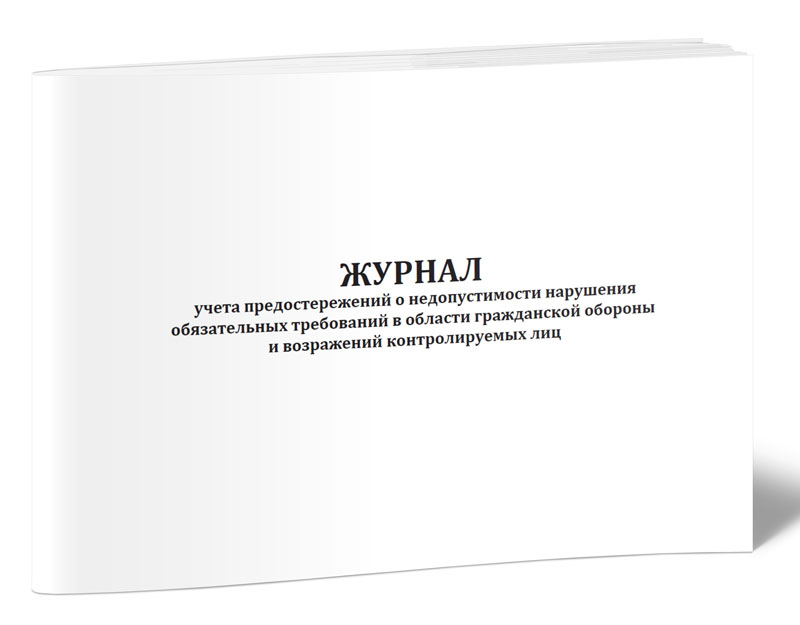 ЖУРНАЛ
учета предостережений о недопустимости нарушения обязательных требований в области гражданской обороны и возражений контролируемых лиц